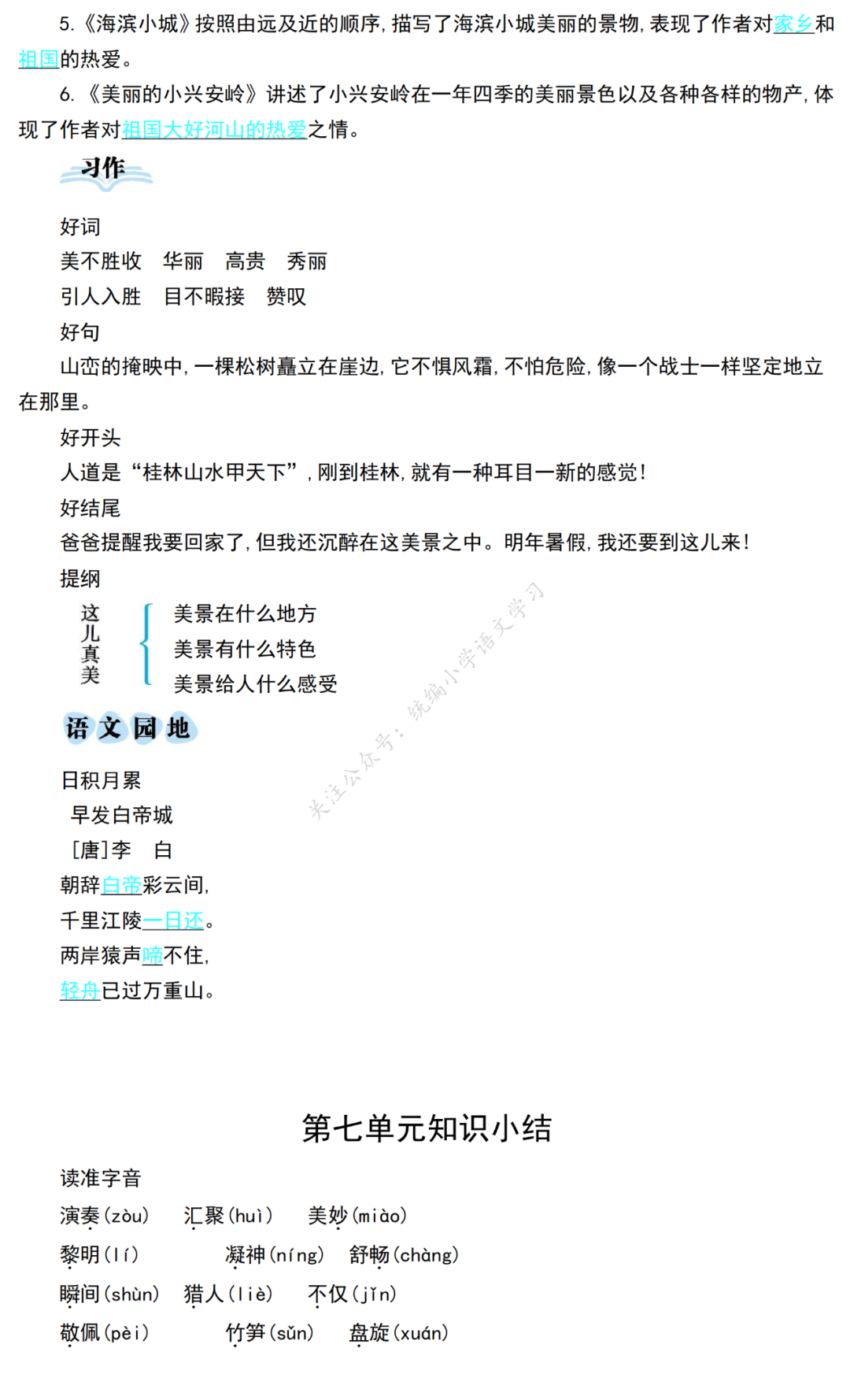 5.《海滨小城》按照由远及近的顺序，描写了海滨小城美丽的景物，表现了作者对家乡和祖国的热爱。

6.《美丽的小兴安岭》讲述了小兴安岭在一年四季的美丽景色以及各种各样的物产，体现了作者对祖国大好河山的热爱之情。

习作

好词

美不胜收　华丽　高贵　秀丽

引人入胜　目不暇接　赞叹

好句

山峦的掩映中，一棵松树矗立在崖边，它不惧风霜，不怕危险，像一个战士一样坚定地立在那里。

好开头

人道是“桂林山水甲天下”，刚到桂林，就有一种耳目一新的感觉！

好结尾

爸爸提醒我要回家了，但我还沉醉在这美景之中。明年暑假，我还要到这儿来！

提纲

这儿真美
美景在什么地方
美景有什么特色
美景给人什么感受

关注公众号：统编小学语文学习

语文园地

日积月累

早发白帝城

［唐］李　白

朝辞白帝彩云间，

千里江陵一日还。

两岸猿声啼不住，

轻舟已过万重山。

第七单元知识小结

读准字音

演奏(zòu)　汇聚(huì)　美妙(miào)

黎明(lí)　凝神(níng)　舒畅(chàng)

瞬间(shùn)　猎人(liè)　不仅(jǐn)

敬佩(pèi)　竹笋(sǔn)　盘旋(xuán)